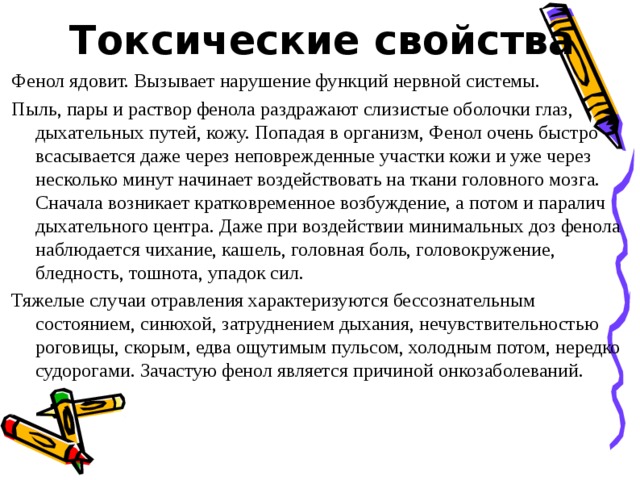 Токсические свойства

Фенол ядовит. Вызывает нарушение функций нервной системы.

Пыль, пары и раствор фенола раздражают слизистые оболочки глаз, дыхательных путей, кожу. Попадая в организм, Фенол очень быстро всасывается даже через неповрежденные участки кожи и уже через несколько минут начинает воздействовать на ткани головного мозга. Сначала возникает кратковременное возбуждение, а потом и паралич дыхательного центра. Даже при воздействии минимальных доз фенола наблюдается чихание, кашель, головная боль, головокружение, бледность, тошнота, упадок сил.

Тяжелые случаи отравления характеризуются бессознательным состоянием, синюхой, затруднением дыхания, нечувствительностью роговицы, скорым, едва ощутимым пульсом, холодным потом, нередко судорогами. Зачастую фенол является причиной онкозаболеваний.